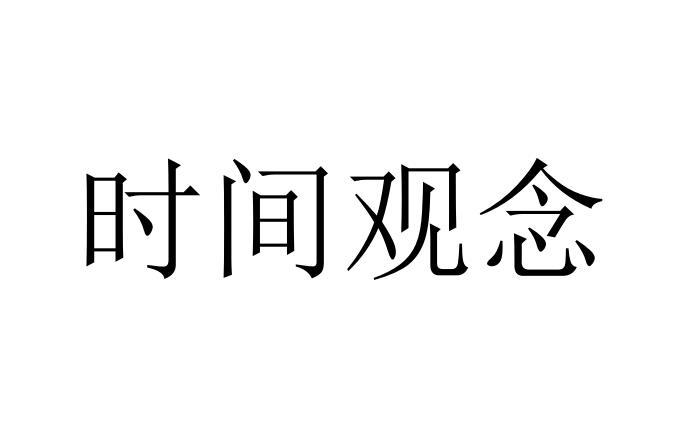 时间观念